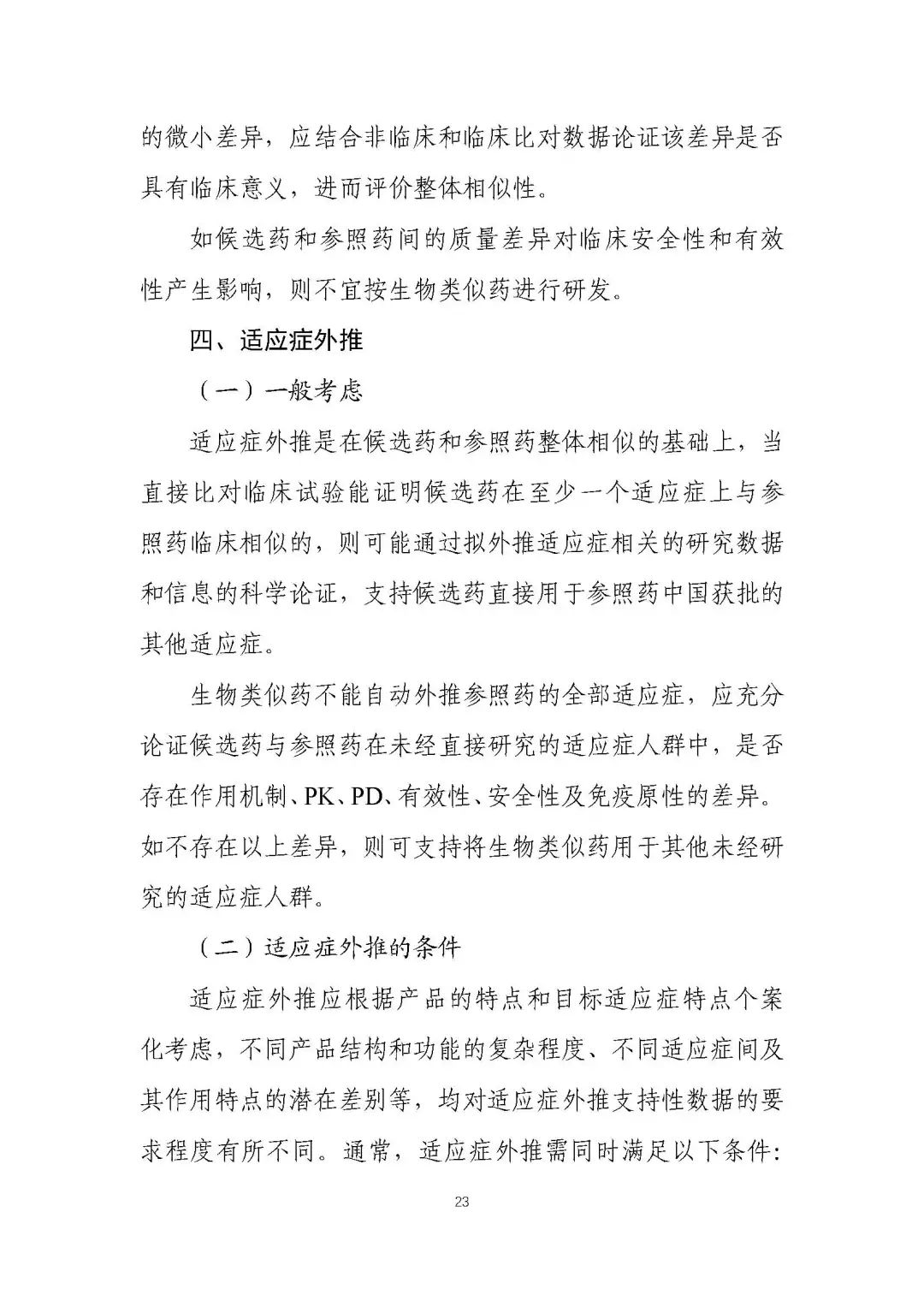 的微小差异，应结合非临床和临床比对数据论证该差异是否具有临床意义，进而评价整体相似性。

如候选药和参照药间的质量差异对临床安全性和有效性产生影响，则不宜按生物类似药进行研发。

四、适应症外推

（一）一般考虑

适应症外推是在候选药和参照药整体相似的基础上，当直接比对临床试验能证明候选药在至少一个适应症上与参照药临床相似的，则可能通过拟外推适应症相关的研究数据和信息的科学论证，支持候选药直接用于参照药中国获批的其他适应症。

生物类似药不能自动外推参照药的全部适应症，应充分论证候选药与参照药在未经直接研究的适应症人群中，是否存在作用机制、PK、PD、有效性、安全性及免疫原性的差异。如不存在以上差异，则可支持将生物类似药用于其他未经研究的适应症人群。

（二）适应症外推的条件

适应症外推应根据产品的特点和目标适应症特点个案化考虑，不同产品结构和功能的复杂程度、不同适应症间及其作用特点的潜在差别等，均对适应症外推支持性数据的要求程度有所不同。通常，适应症外推需同时满足以下条件：

23